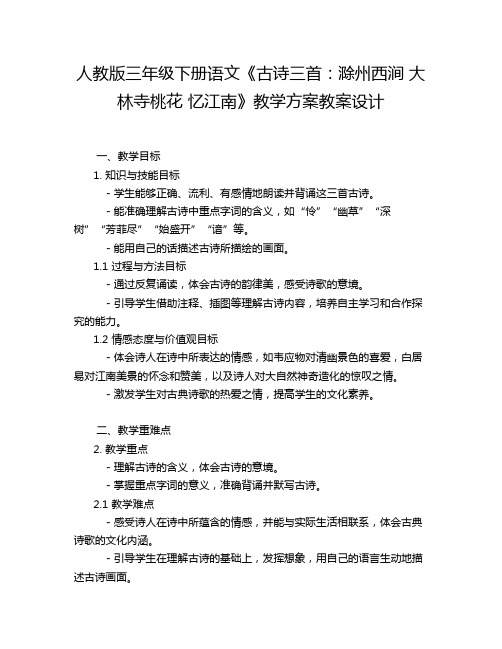 人教版三年级下册语文《古诗三首：滁州西涧 大林寺桃花 忆江南》教学方案教案设计

一、教学目标

1. 知识与技能目标

- 学生能够正确、流利、有感情地朗读并背诵这三首古诗。

- 能准确理解古诗中重点字词的含义，如“怜”“幽草”“深树”“芳菲尽”“始盛开”“谙”等。

- 能用自己的话描述古诗所描绘的画面。

1.1 过程与方法目标

- 通过反复诵读，体会古诗的韵律美，感受诗歌的意境。

- 引导学生借助注释、插图等理解古诗内容，培养自主学习和合作探究的能力。

1.2 情感态度与价值观目标

- 体会诗人在诗中所表达的情感，如韦应物对清幽景色的喜爱，白居易对江南美景的怀念和赞美，以及诗人对大自然神奇造化的惊叹之情。

- 激发学生对古典诗歌的热爱之情，提高学生的文化素养。

二、教学重难点

2. 教学重点

- 理解古诗的含义，体会古诗的意境。

- 掌握重点字词的意义，准确背诵并默写古诗。

2.1 教学难点

- 感受诗人在诗中所蕴含的情感，并能与实际生活相联系，体会古典诗歌的文化内涵。

- 引导学生在理解古诗的基础上，发挥想象，用自己的语言生动地描述古诗画面。